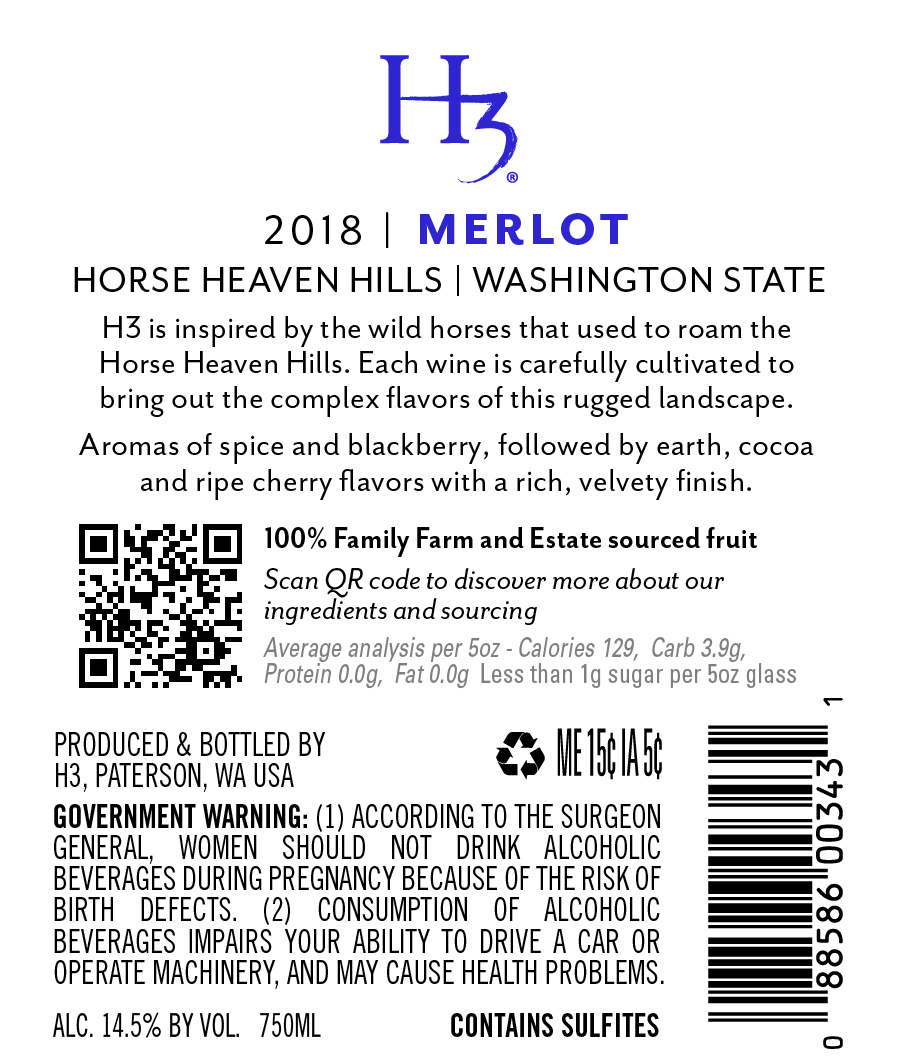 H3®

2018 | MERLOT

HORSE HEAVEN HILLS | WASHINGTON STATE

H3 is inspired by the wild horses that used to roam the Horse Heaven Hills. Each wine is carefully cultivated to bring out the complex flavors of this rugged landscape.

Aromas of spice and blackberry, followed by earth, cocoa and ripe cherry flavors with a rich, velvety finish.

100% Family Farm and Estate sourced fruit

Scan QR code to discover more about our ingredients and sourcing

Average analysis per 5oz - Calories 129, Carb 3.9g, Protein 0.0g, Fat 0.0g Less than 1g sugar per 5oz glass

PRODUCED & BOTTLED BY
H3, PATERSON, WA USA

ME 15¢ IA 5¢

GOVERNMENT WARNING: (1) ACCORDING TO THE SURGEON GENERAL, WOMEN SHOULD NOT DRINK ALCOHOLIC BEVERAGES DURING PREGNANCY BECAUSE OF THE RISK OF BIRTH DEFECTS. (2) CONSUMPTION OF ALCOHOLIC BEVERAGES IMPAIRS YOUR ABILITY TO DRIVE A CAR OR OPERATE MACHINERY, AND MAY CAUSE HEALTH PROBLEMS.

ALC. 14.5% BY VOL. 750ML

CONTAINS SULFITES

0 88586 00343 1